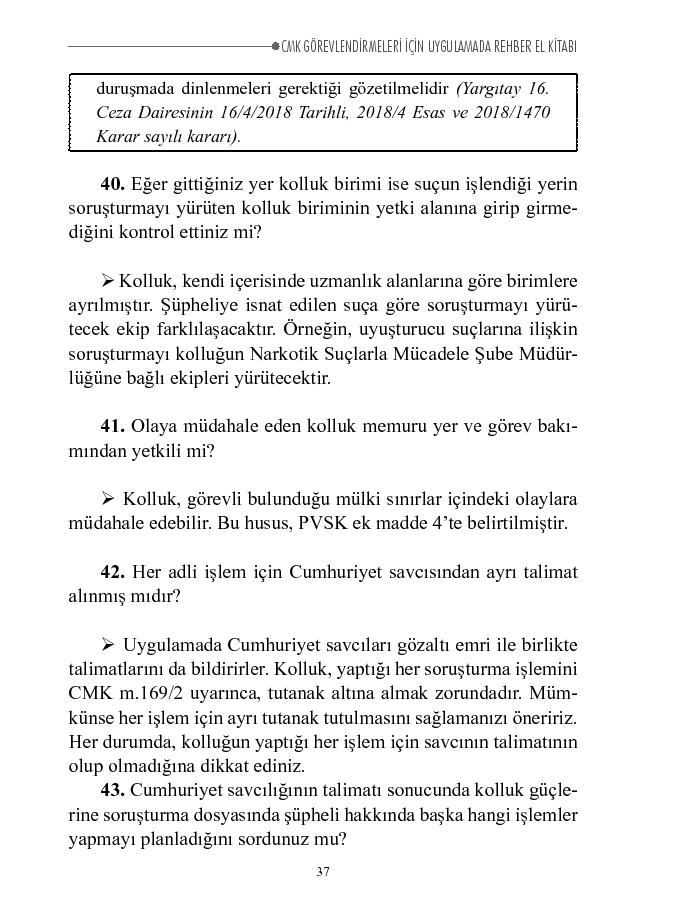 CMK GÖREVLENDİRMELERİ İÇİN UYGULAMADA REHBER EL KİTABI

duruşmada dinlenmeleri gerektiği gözetilmelidir (Yargıtay 16. Ceza Dairesinin 16/4/2018 Tarihli, 2018/4 Esas ve 2018/1470 Karar sayılı kararı).

40. Eğer gittiğiniz yer kolluk birimi ise suçun işlendiği yerin soruşturmayı yürüten kolluk biriminin yetki alanına girip girmediğini kontrol ettiniz mi?

➢ Kolluk, kendi içerisinde uzmanlık alanlarına göre birimlere ayrılmıştır. Şüpheliye isnat edilen suça göre soruşturmayı yürütecek ekip farklılaşacaktır. Örneğin, uyuşturucu suçlarına ilişkin soruşturmayı kolluğun Narkotik Suçlarla Mücadele Şube Müdürlüğüne bağlı ekipleri yürütecektir.

41. Olaya müdahale eden kolluk memuru yer ve görev bakımından yetkili mi?

➢ Kolluk, görevli bulunduğu mülki sınırlar içindeki olaylara müdahale edebilir. Bu husus, PVSK ek madde 4'te belirtilmiştir.

42. Her adli işlem için Cumhuriyet savcısından ayrı talimat alınmış mıdır?

➢ Uygulamada Cumhuriyet savcıları gözaltı emri ile birlikte talimatlarını da bildirirler. Kolluk, yaptığı her soruşturma işlemini CMK m.169/2 uyarınca, tutanak altına almak zorundadır. Mümkünse her işlem için ayrı tutanak tutulmasını sağlamanızı öneririz. Her durumda, kolluğun yaptığı her işlem için savcının talimatının olup olmadığına dikkat ediniz.

43. Cumhuriyet savcılığının talimatı sonucunda kolluk güçlerine soruşturma dosyasında şüpheli hakkında başka hangi işlemler yapmayı planladığını sordunuz mu?

37